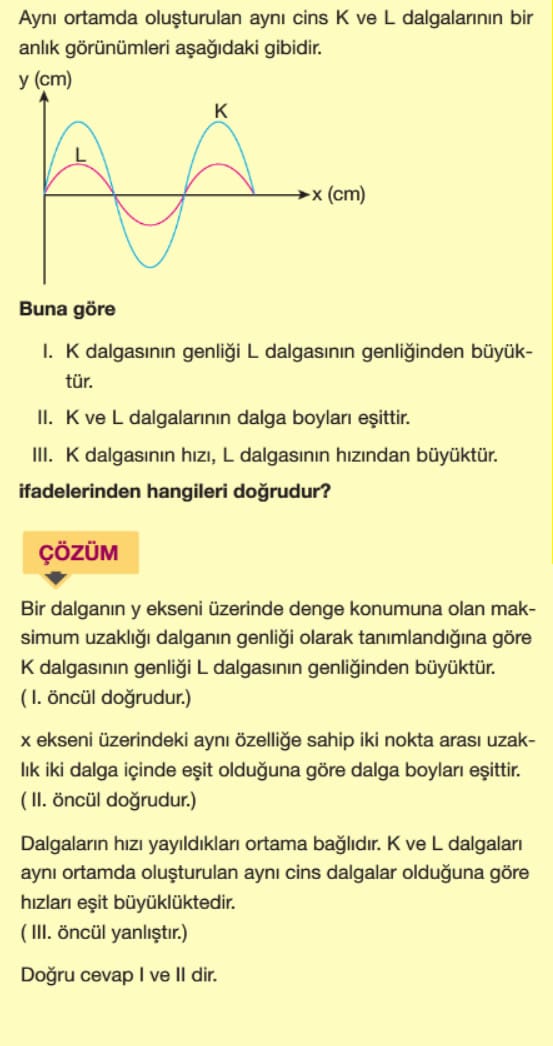 Aynı ortamda oluşturulan aynı cins K ve L dalgalarının bir anlık görünümleri aşağıdaki gibidir.

y (cm)

K

L

x (cm)

Buna göre

I. K dalgasının genliği L dalgasının genliğinden büyüktür.

II. K ve L dalgalarının dalga boyları eşittir.

III. K dalgasının hızı, L dalgasının hızından büyüktür.

ifadelerinden hangileri doğrudur?

ÇÖZÜM

Bir dalganın y ekseni üzerinde denge konumuna olan maksimum uzaklığı dalganın genliği olarak tanımlandığına göre K dalgasının genliği L dalgasının genliğinden büyüktür.
( I. öncül doğrudur.)

x ekseni üzerindeki aynı özelliğe sahip iki nokta arası uzaklık iki dalga içinde eşit olduğuna göre dalga boyları eşittir.
( II. öncül doğrudur.)

Dalgaların hızı yayıldıkları ortama bağlıdır. K ve L dalgaları aynı ortamda oluşturulan aynı cins dalgalar olduğuna göre hızları eşit büyüklüktedir.
( III. öncül yanlıştır.)

Doğru cevap I ve II dir.